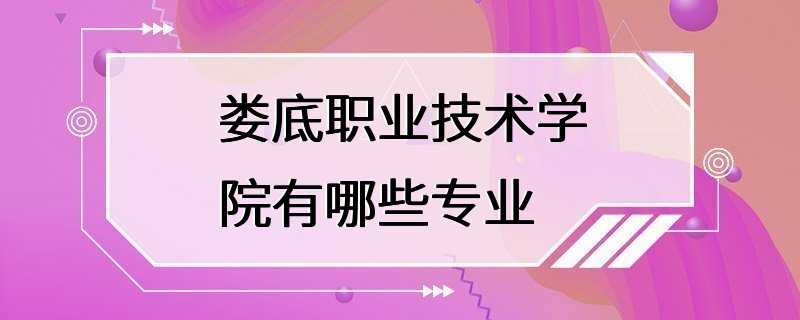 娄底职业技术学院有哪些专业